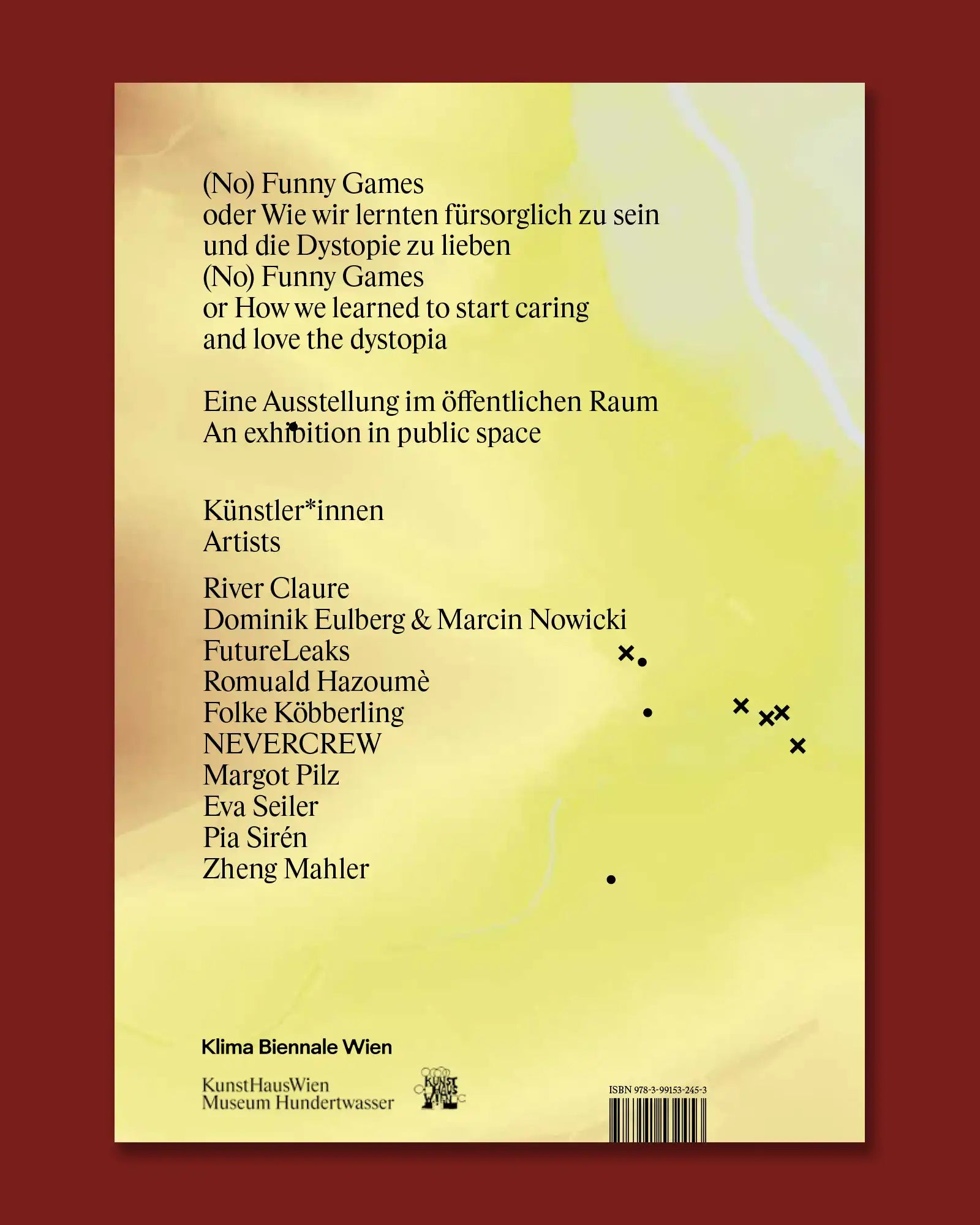 (No) Funny Games
oder Wie wir lernten fürsorglich zu sein
und die Dystopie zu lieben
(No) Funny Games
or How we learned to start caring
and love the dystopia

Eine Ausstellung im öffentlichen Raum
An exhibition in public space

Künstler*innen
Artists

River Claure
Dominik Eulberg & Marcin Nowicki
FutureLeaks
Romuald Hazoumè
Folke Köbberling
NEVERCREW
Margot Pilz
Eva Seiler
Pia Sirén
Zheng Mahler

Klima Biennale Wien

KunstHausWien
Museum Hundertwasser

KUNST HAUS WIEN

ISBN 978-3-99153-245-3